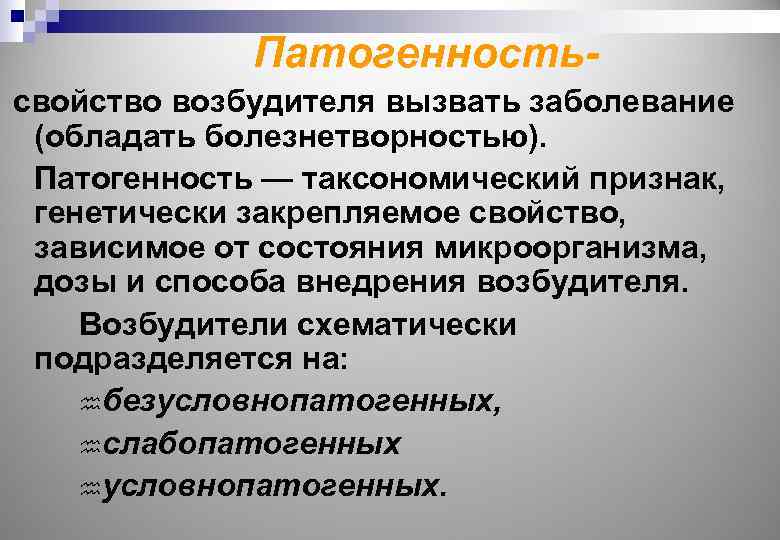 Патогенность-

свойство возбудителя вызвать заболевание (обладать болезнетворностью).

Патогенность — таксономический признак, генетически закрепляемое свойство, зависимое от состояния микроорганизма, дозы и способа внедрения возбудителя.

Возбудители схематически подразделяется на:

безусловнопатогенных,

слабопатогенных

условнопатогенных.